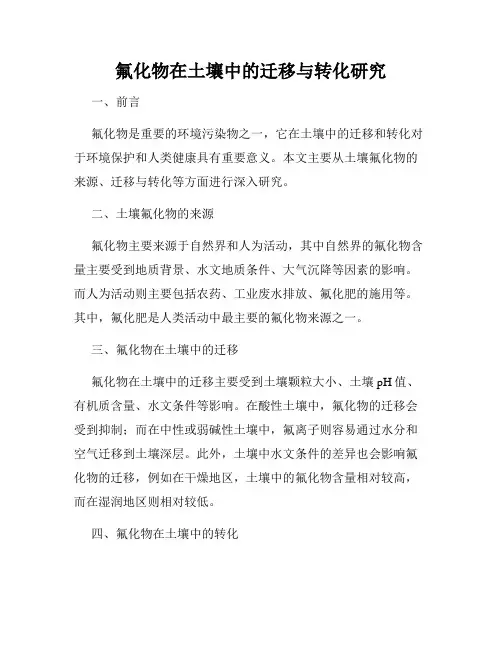 氟化物在土壤中的迁移与转化研究

一、前言

氟化物是重要的环境污染物之一，它在土壤中的迁移和转化对于环境保护和人类健康具有重要意义。本文主要从土壤氟化物的来源、迁移与转化等方面进行深入研究。

二、土壤氟化物的来源

氟化物主要来源于自然界和人为活动，其中自然界的氟化物含量主要受到地质背景、水文地质条件、大气沉降等因素的影响。而人为活动则主要包括农药、工业废水排放、氟化肥的施用等。其中，氟化肥是人类活动中最主要的氟化物来源之一。

三、氟化物在土壤中的迁移

氟化物在土壤中的迁移主要受到土壤颗粒大小、土壤 pH 值、有机质含量、水文条件等影响。在酸性土壤中，氟化物的迁移会受到抑制；而在中性或弱碱性土壤中，氟离子则容易通过水分和空气迁移到土壤深层。此外，土壤中水文条件的差异也会影响氟化物的迁移，例如在干燥地区，土壤中的氟化物含量相对较高，而在湿润地区则相对较低。

四、氟化物在土壤中的转化